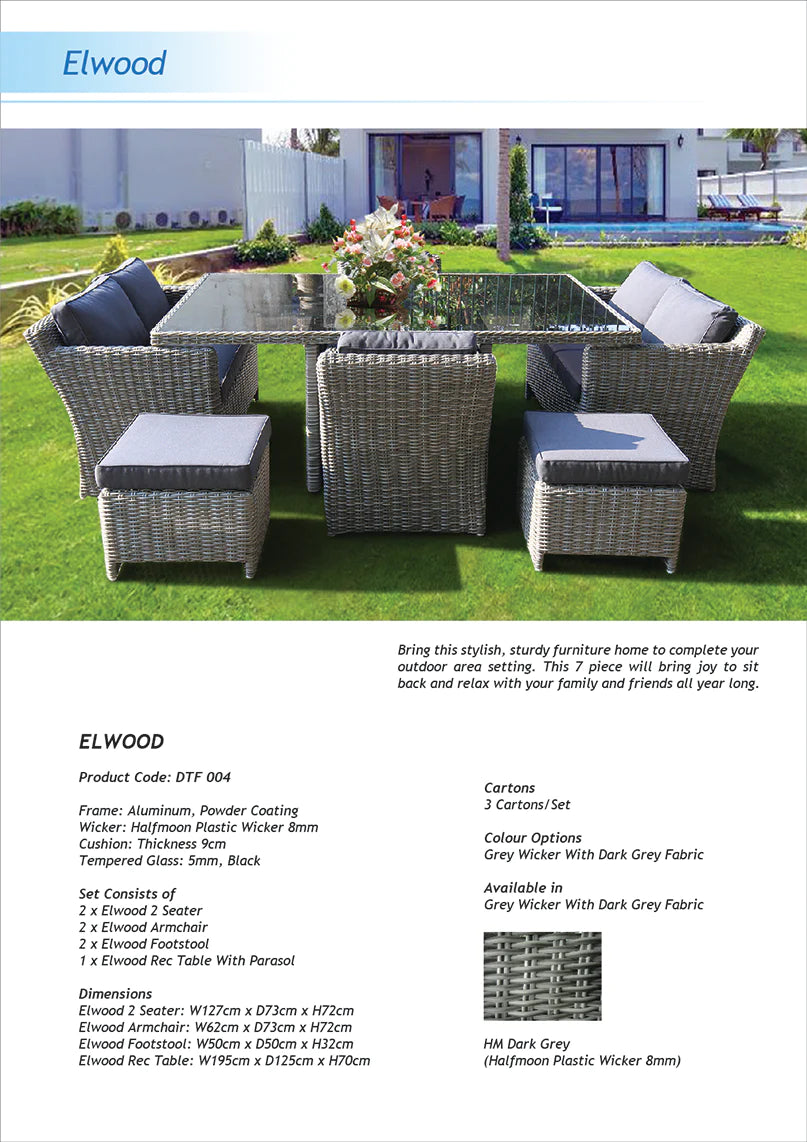 Elwood

Bring this stylish, sturdy furniture home to complete your outdoor area setting. This 7 piece will bring joy to sit back and relax with your family and friends all year long.

ELWOOD

Product Code: DTF 004

Frame: Aluminum, Powder Coating
Wicker: Halfmoon Plastic Wicker 8mm
Cushion: Thickness 9cm
Tempered Glass: 5mm, Black

Set Consists of
2 x Elwood 2 Seater
2 x Elwood Armchair
2 x Elwood Footstool
1 x Elwood Rec Table With Parasol

Dimensions
Elwood 2 Seater: W127cm x D73cm x H72cm
Elwood Armchair: W62cm x D73cm x H72cm
Elwood Footstool: W50cm x D50cm x H32cm
Elwood Rec Table: W195cm x D125cm x H70cm

Cartons
3 Cartons/Set

Colour Options
Grey Wicker With Dark Grey Fabric

Available in
Grey Wicker With Dark Grey Fabric

HM Dark Grey
(Halfmoon Plastic Wicker 8mm)